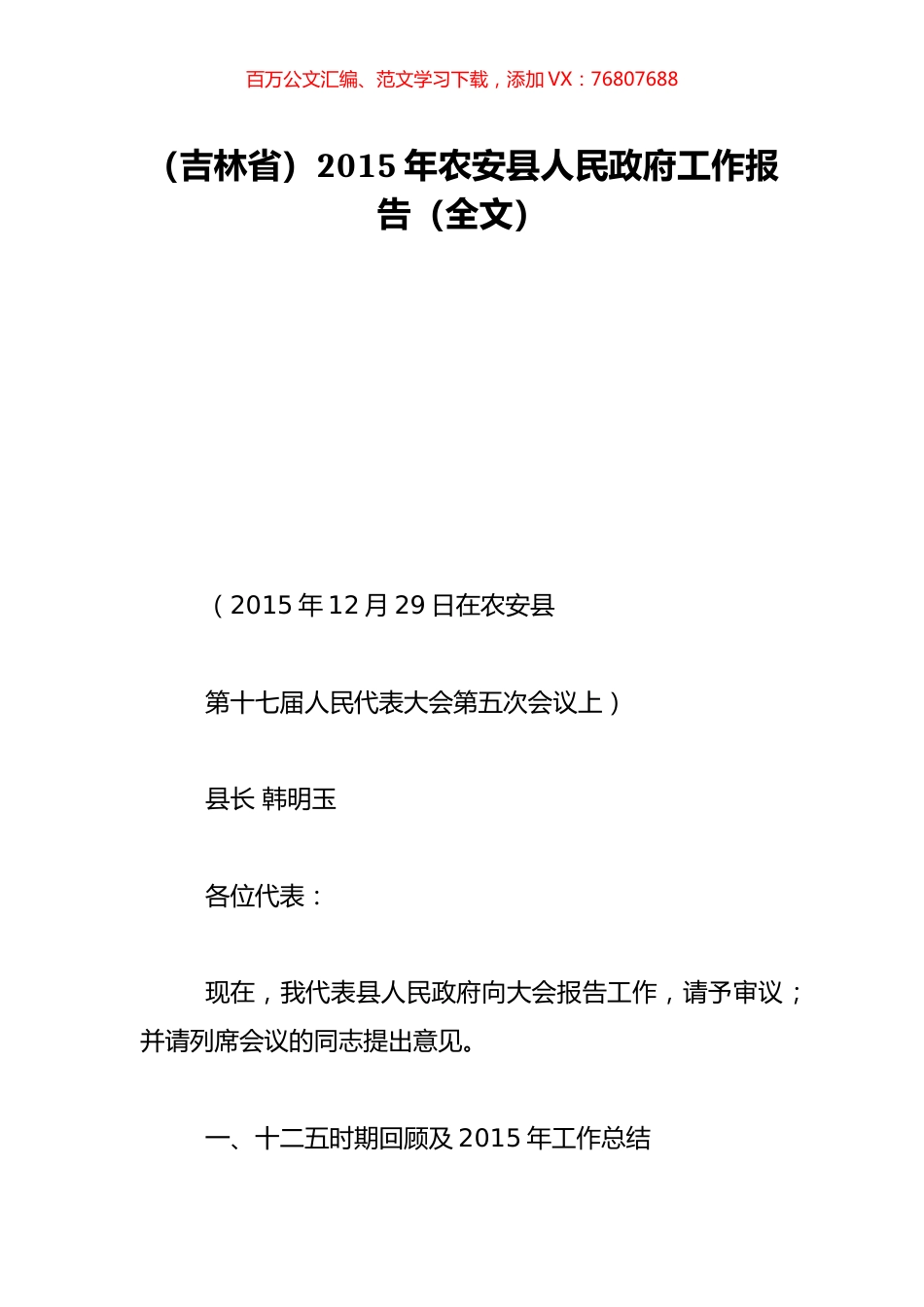 百万公文汇编、范文学习下载，添加 VX：76807688

（吉林省）2015 年农安县人民政府工作报告（全文）

（2015 年 12 月 29 日在农安县

第十七届人民代表大会第五次会议上）

县长 韩明玉

各位代表：

现在，我代表县人民政府向大会报告工作，请予审议；并请列席会议的同志提出意见。

一、十二五时期回顾及 2015 年工作总结